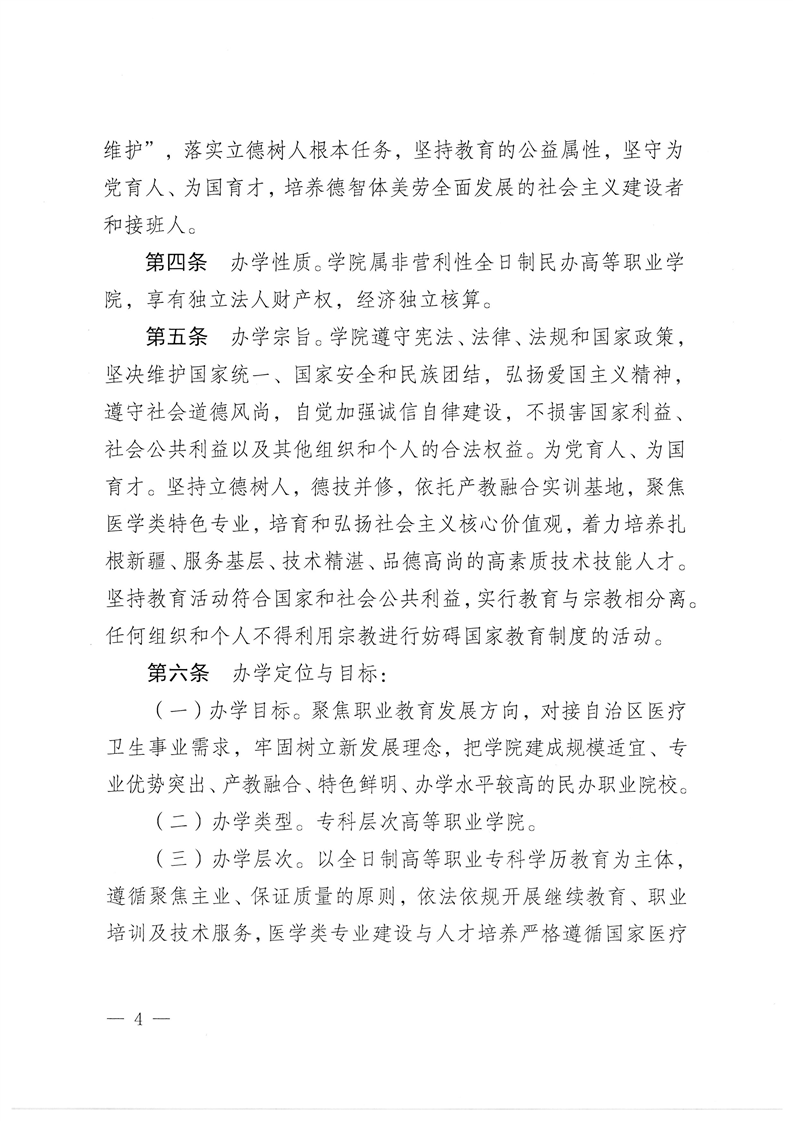 维护”，落实立德树人根本任务，坚持教育的公益属性，坚守为党育人、为国育才，培养德智体美劳全面发展的社会主义建设者和接班人。

第四条　办学性质。学院属非营利性全日制民办高等职业学院，享有独立法人财产权，经济独立核算。

第五条　办学宗旨。学院遵守宪法、法律、法规和国家政策，坚决维护国家统一、国家安全和民族团结，弘扬爱国主义精神，遵守社会道德风尚，自觉加强诚信自律建设，不损害国家利益、社会公共利益以及其他组织和个人的合法权益。为党育人、为国育才。坚持立德树人，德技并修，依托产教融合实训基地，聚焦医学类特色专业，培育和弘扬社会主义核心价值观，着力培养扎根新疆、服务基层、技术精湛、品德高尚的高素质技术技能人才。坚持教育活动符合国家和社会公共利益，实行教育与宗教相分离。任何组织和个人不得利用宗教进行妨碍国家教育制度的活动。

第六条　办学定位与目标：

（一）办学目标。聚焦职业教育发展方向，对接自治区医疗卫生事业需求，牢固树立新发展理念，把学院建成规模适宜、专业优势突出、产教融合、特色鲜明、办学水平较高的民办职业院校。

（二）办学类型。专科层次高等职业学院。

（三）办学层次。以全日制高等职业专科学历教育为主体，遵循聚焦主业、保证质量的原则，依法依规开展继续教育、职业培训及技术服务，医学类专业建设与人才培养严格遵循国家医疗

— 4 —